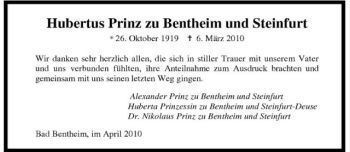 Hubertus Prinz zu Bentheim und Steinfurt

* 26. Oktober 1919 † 6. März 2010

Wir danken sehr herzlich allen, die sich in stiller Trauer mit unserem Vater und uns verbunden fühlten, ihre Anteilnahme zum Ausdruck brachten und gemeinsam mit uns seinen letzten Weg gingen.

Alexander Prinz zu Bentheim und Steinfurt
Huberta Prinzessin zu Bentheim und Steinfurt-Deuse
Dr. Nikolaus Prinz zu Bentheim und Steinfurt

Bad Bentheim, im April 2010